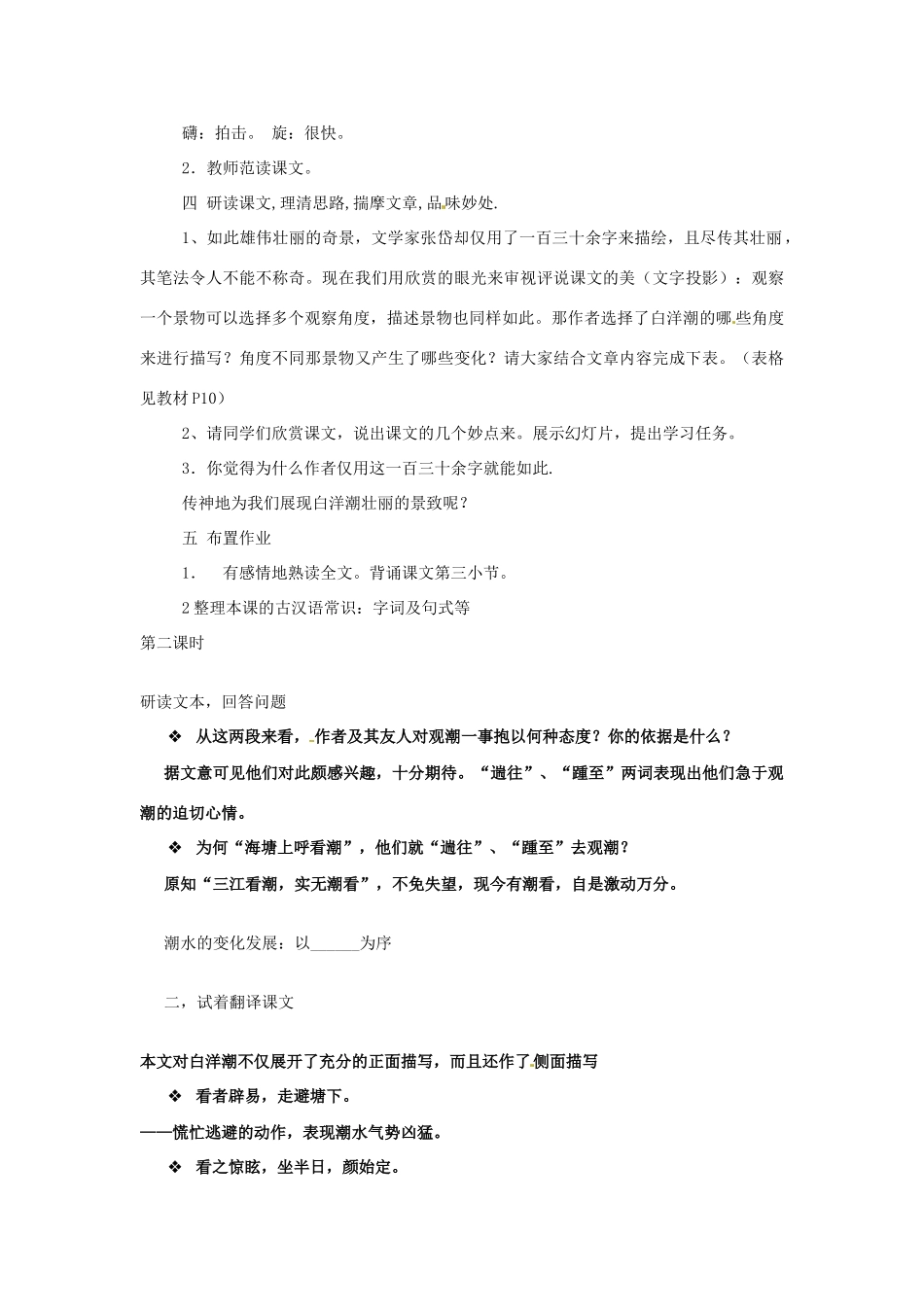 礴：拍击。 旋：很快。

2．教师范读课文。

四 研读课文,理清思路,揣摩文章,品味妙处.

1、如此雄伟壮丽的奇景，文学家张岱却仅用了一百三十余字来描绘，且尽传其壮丽，其笔法令人不能不称奇。现在我们用欣赏的眼光来审视评说课文的美（文字投影）：观察一个景物可以选择多个观察角度，描述景物也同样如此。那作者选择了白洋潮的哪些角度来进行描写？角度不同那景物又产生了哪些变化？请大家结合文章内容完成下表。（表格见教材P10）

2、请同学们欣赏课文，说出课文的几个妙点来。展示幻灯片，提出学习任务。

3．你觉得为什么作者仅用这一百三十余字就能如此.

传神地为我们展现白洋潮壮丽的景致呢？

五 布置作业

1． 有感情地熟读全文。背诵课文第三小节。

2整理本课的古汉语常识：字词及句式等

第二课时

研读文本，回答问题

❖ 从这两段来看，作者及其友人对观潮一事抱以何种态度？你的依据是什么？

据文意可见他们对此颇感兴趣，十分期待。“遄往”、“踵至”两词表现出他们急于观潮的迫切心情。

❖ 为何“海塘上呼看潮”，他们就“遄往”、“踵至”去观潮？

原知“三江看潮，实无潮看”，不免失望，现今有潮看，自是激动万分。

潮水的变化发展：以____为序

二，试着翻译课文

本文对白洋潮不仅展开了充分的正面描写，而且还作了侧面描写

❖ 看者辟易，走避塘下。

——慌忙逃避的动作，表现潮水气势凶猛。

❖ 看之惊眩，坐半日，颜始定。